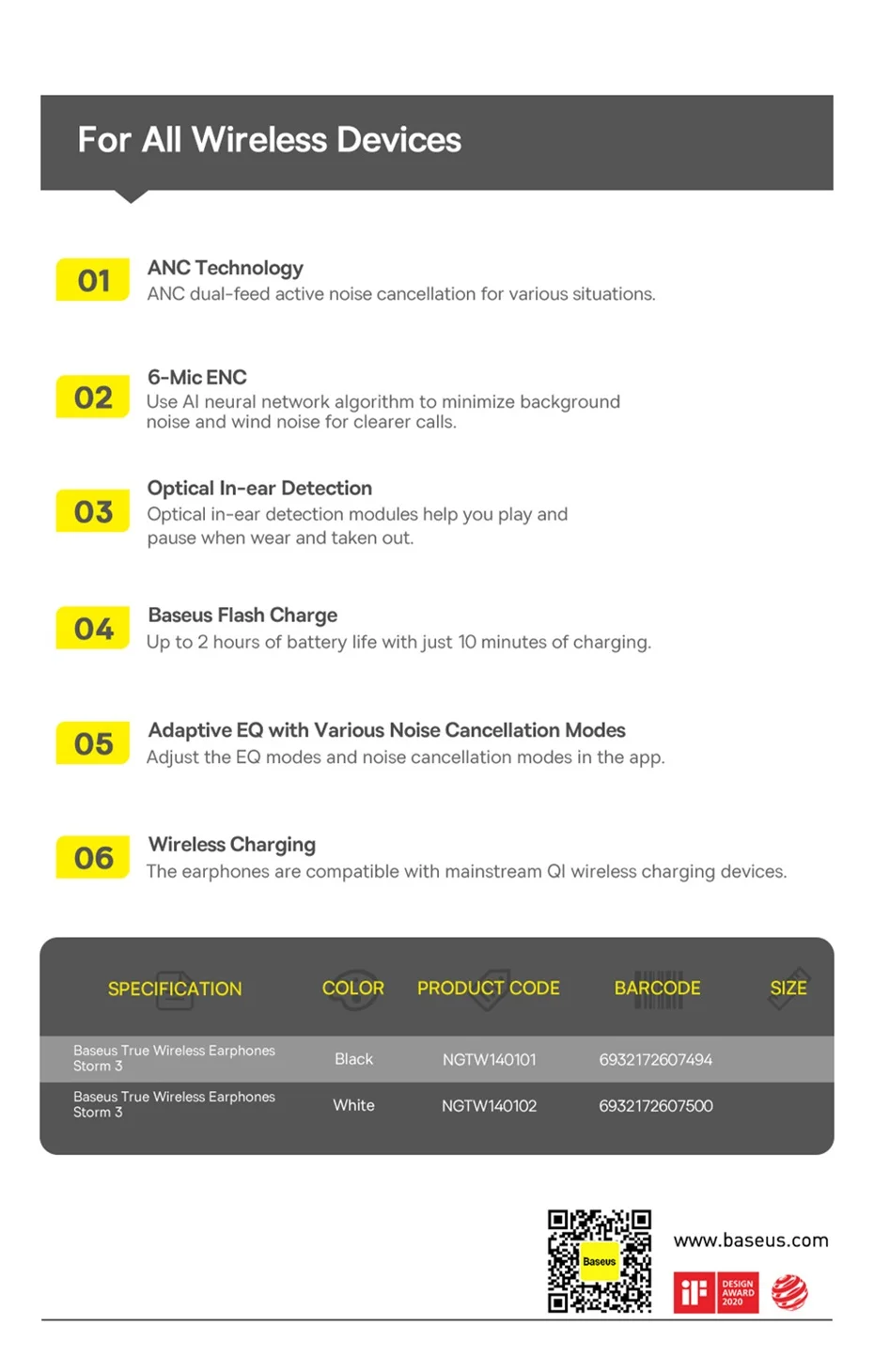 For All Wireless Devices

01 ANC Technology
ANC dual-feed active noise cancellation for various situations.

02 6-Mic ENC
Use AI neural network algorithm to minimize background noise and wind noise for clearer calls.

03 Optical In-ear Detection
Optical in-ear detection modules help you play and pause when wear and taken out.

04 Baseus Flash Charge
Up to 2 hours of battery life with just 10 minutes of charging.

05 Adaptive EQ with Various Noise Cancellation Modes
Adjust the EQ modes and noise cancellation modes in the app.

06 Wireless Charging
The earphones are compatible with mainstream QI wireless charging devices.

| SPECIFICATION | COLOR | PRODUCT CODE | BARCODE | SIZE |
|---|---|---|---|---|
| Baseus True Wireless Earphones Storm 3 | Black | NGTW140101 | 6932172607494 | |
| Baseus True Wireless Earphones Storm 3 | White | NGTW140102 | 6932172607500 | |

Baseus

www.baseus.com

iF DESIGN AWARD 2020